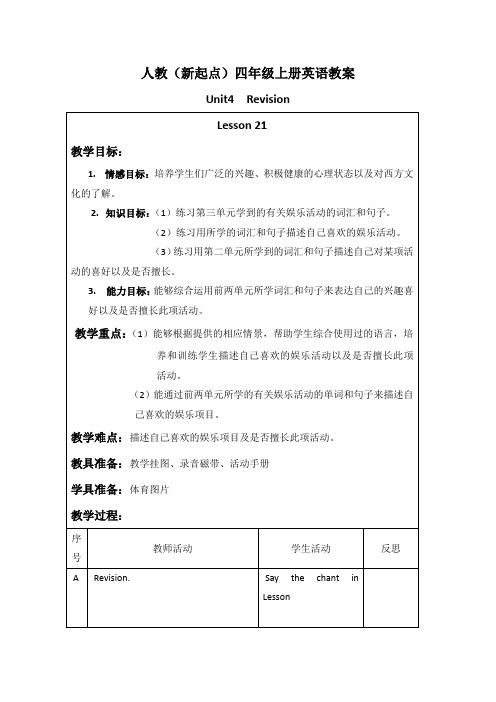 人教（新起点）四年级上册英语教案

Unit4 Revision

Lesson 21

教学目标：

1. 情感目标：培养学生们广泛的兴趣、积极健康的心理状态以及对西方文化的了解。

2. 知识目标：（1）练习第三单元学到的有关娱乐活动的词汇和句子。

（2）练习用所学的词汇和句子描述自己喜欢的娱乐活动。

（3）练习用第二单元所学到的词汇和句子描述自己对某项活动的喜好以及是否擅长。

3. 能力目标：能够综合运用前两单元所学词汇和句子来表达自己的兴趣喜好以及是否擅长此项活动。

教学重点：（1）能够根据提供的相应情景，帮助学生综合使用过的语言，培养和训练学生描述自己喜欢的娱乐活动以及是否擅长此项活动。

（2）能通过前两单元所学的有关娱乐活动的单词和句子来描述自己喜欢的娱乐项目。

教学难点：描述自己喜欢的娱乐项目及是否擅长此项活动。

教具准备：教学挂图、录音磁带、活动手册

学具准备：体育图片

教学过程：

| 序号 | 教师活动 | 学生活动 | 反思 |
|---|---|---|---|
| A | Revision. | Say the chant in Lesson | |